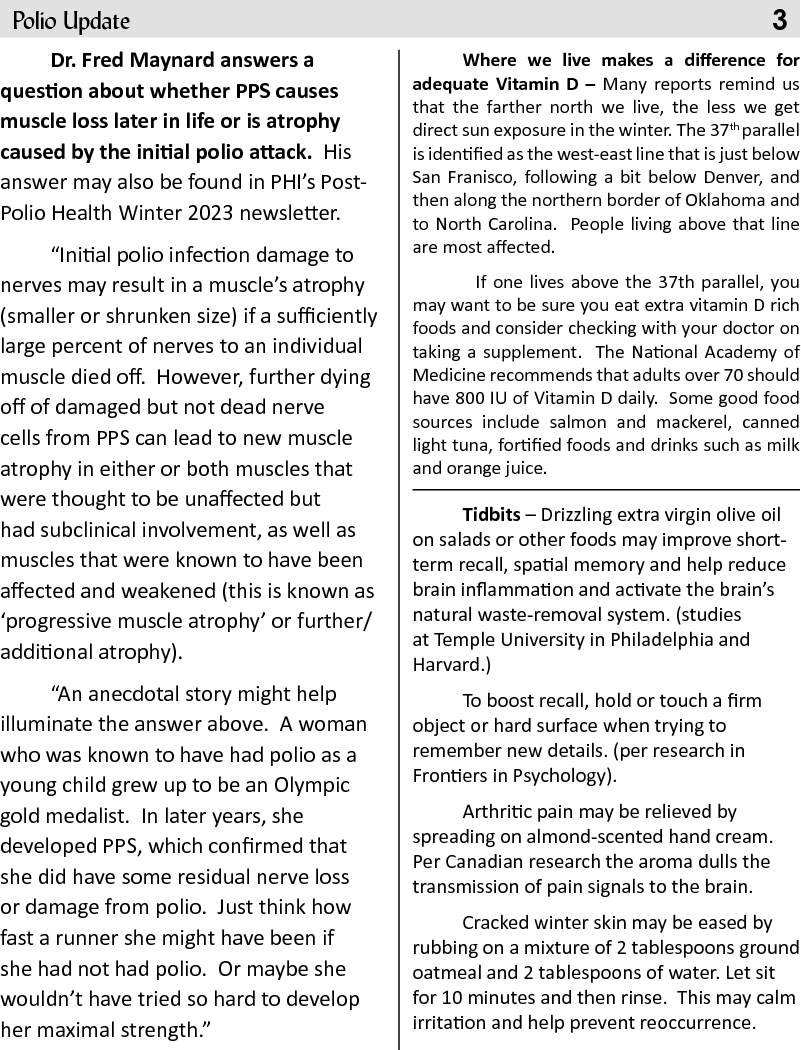 Polio Update 3

**Dr. Fred Maynard answers a question about whether PPS causes muscle loss later in life or is atrophy caused by the initial polio attack.** His answer may also be found in PHI's Post-Polio Health Winter 2023 newsletter.

"Initial polio infection damage to nerves may result in a muscle's atrophy (smaller or shrunken size) if a sufficiently large percent of nerves to an individual muscle died off. However, further dying off of damaged but not dead nerve cells from PPS can lead to new muscle atrophy in either or both muscles that were thought to be unaffected but had subclinical involvement, as well as muscles that were known to have been affected and weakened (this is known as 'progressive muscle atrophy' or further/additional atrophy).

"An anecdotal story might help illuminate the answer above. A woman who was known to have had polio as a young child grew up to be an Olympic gold medalist. In later years, she developed PPS, which confirmed that she did have some residual nerve loss or damage from polio. Just think how fast a runner she might have been if she had not had polio. Or maybe she wouldn't have tried so hard to develop her maximal strength."

**Where we live makes a difference for adequate Vitamin D –** Many reports remind us that the farther north we live, the less we get direct sun exposure in the winter. The 37$^{th}$ parallel is identified as the west-east line that is just below San Franisco, following a bit below Denver, and then along the northern border of Oklahoma and to North Carolina. People living above that line are most affected.

If one lives above the 37th parallel, you may want to be sure you eat extra vitamin D rich foods and consider checking with your doctor on taking a supplement. The National Academy of Medicine recommends that adults over 70 should have 800 IU of Vitamin D daily. Some good food sources include salmon and mackerel, canned light tuna, fortified foods and drinks such as milk and orange juice.

**Tidbits** – Drizzling extra virgin olive oil on salads or other foods may improve short-term recall, spatial memory and help reduce brain inflammation and activate the brain's natural waste-removal system. (studies at Temple University in Philadelphia and Harvard.)

To boost recall, hold or touch a firm object or hard surface when trying to remember new details. (per research in Frontiers in Psychology).

Arthritic pain may be relieved by spreading on almond-scented hand cream. Per Canadian research the aroma dulls the transmission of pain signals to the brain.

Cracked winter skin may be eased by rubbing on a mixture of 2 tablespoons ground oatmeal and 2 tablespoons of water. Let sit for 10 minutes and then rinse. This may calm irritation and help prevent reoccurrence.